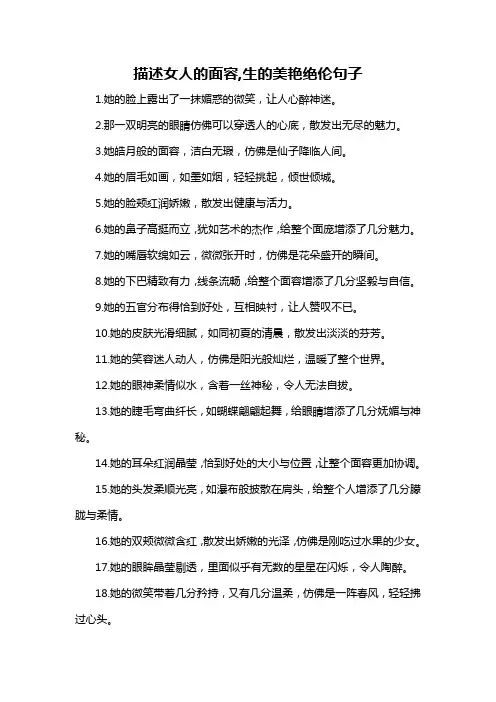 描述女人的面容,生的美艳绝伦句子

1.她的脸上露出了一抹媚惑的微笑，让人心醉神迷。

2.那一双明亮的眼睛仿佛可以穿透人的心底，散发出无尽的魅力。

3.她皓月般的面容，洁白无瑕，仿佛是仙子降临人间。

4.她的眉毛如画，如墨如烟，轻轻挑起，倾世倾城。

5.她的脸颊红润娇嫩，散发出健康与活力。

6.她的鼻子高挺而立，犹如艺术的杰作，给整个面庞增添了几分魅力。

7.她的嘴唇软绵如云，微微张开时，仿佛是花朵盛开的瞬间。

8.她的下巴精致有力，线条流畅，给整个面容增添了几分坚毅与自信。

9.她的五官分布得恰到好处，互相映衬，让人赞叹不已。

10.她的皮肤光滑细腻，如同初夏的清晨，散发出淡淡的芬芳。

11.她的笑容迷人动人，仿佛是阳光般灿烂，温暖了整个世界。

12.她的眼神柔情似水，含着一丝神秘，令人无法自拔。

13.她的睫毛弯曲纤长，如蝴蝶翩翩起舞，给眼睛增添了几分妩媚与神秘。

14.她的耳朵红润晶莹，恰到好处的大小与位置，让整个面容更加协调。

15.她的头发柔顺光亮，如瀑布般披散在肩头，给整个人增添了几分朦胧与柔情。

16.她的双颊微微含红，散发出娇嫩的光泽，仿佛是刚吃过水果的少女。

17.她的眼眸晶莹剔透，里面似乎有无数的星星在闪烁，令人陶醉。

18.她的微笑带着几分矜持，又有几分温柔，仿佛是一阵春风，轻轻拂过心头。